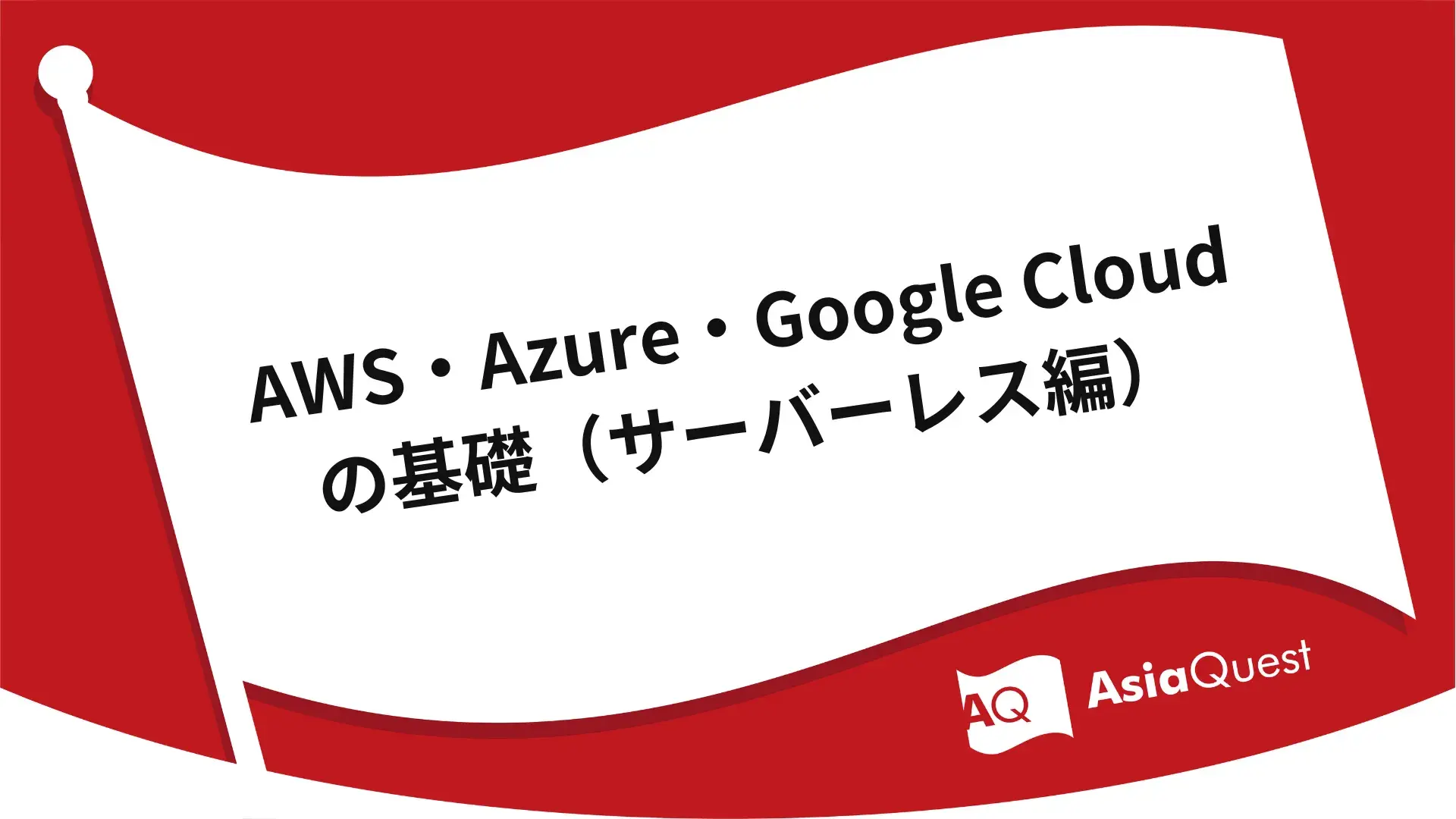 AWS・Azure・Google Cloud
の基礎（サーバーレス編）

AQ AsiaQuest